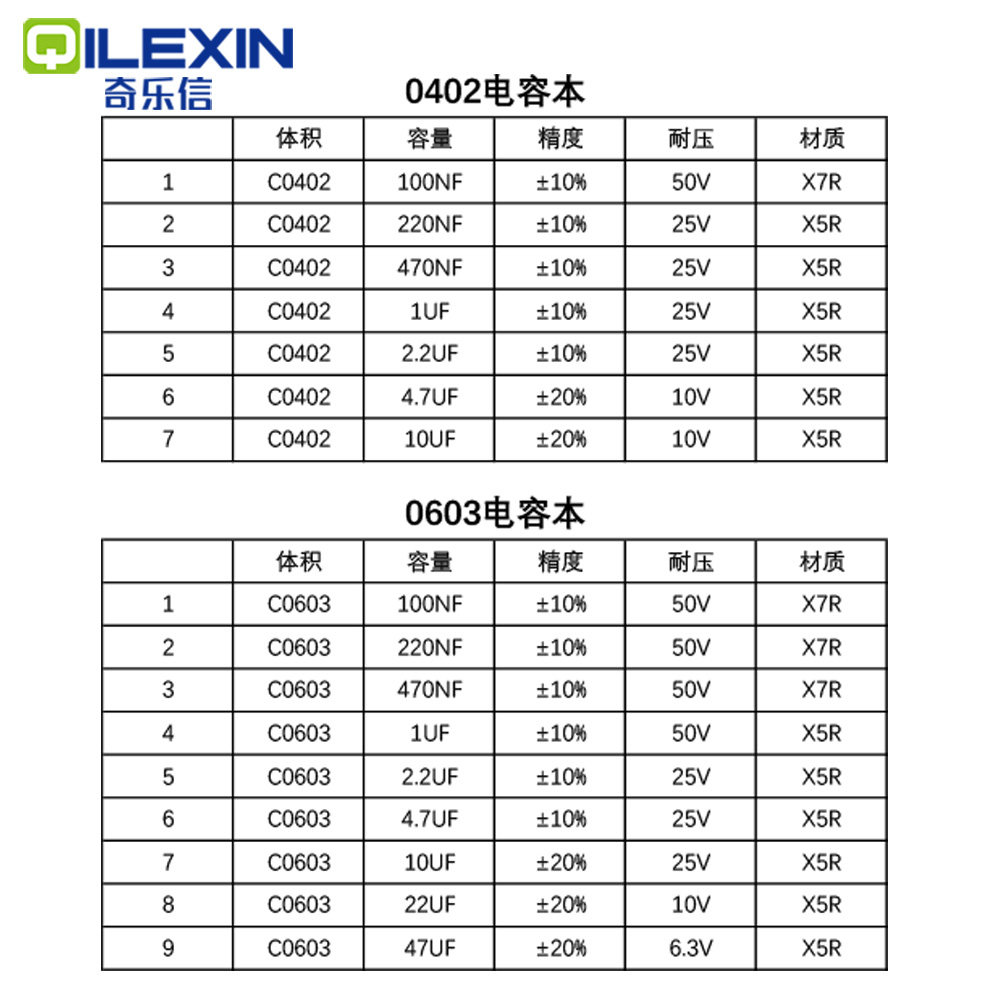 QILEXIN
奇乐信

0402电容本

|  | 体积 | 容量 | 精度 | 耐压 | 材质 |
|---|---|---|---|---|---|
| 1 | C0402 | 100NF | ±10% | 50V | X7R |
| 2 | C0402 | 220NF | ±10% | 25V | X5R |
| 3 | C0402 | 470NF | ±10% | 25V | X5R |
| 4 | C0402 | 1UF | ±10% | 25V | X5R |
| 5 | C0402 | 2.2UF | ±10% | 25V | X5R |
| 6 | C0402 | 4.7UF | ±20% | 10V | X5R |
| 7 | C0402 | 10UF | ±20% | 10V | X5R |

0603电容本

|  | 体积 | 容量 | 精度 | 耐压 | 材质 |
|---|---|---|---|---|---|
| 1 | C0603 | 100NF | ±10% | 50V | X7R |
| 2 | C0603 | 220NF | ±10% | 50V | X7R |
| 3 | C0603 | 470NF | ±10% | 50V | X7R |
| 4 | C0603 | 1UF | ±10% | 50V | X5R |
| 5 | C0603 | 2.2UF | ±10% | 25V | X5R |
| 6 | C0603 | 4.7UF | ±10% | 25V | X5R |
| 7 | C0603 | 10UF | ±20% | 25V | X5R |
| 8 | C0603 | 22UF | ±20% | 10V | X5R |
| 9 | C0603 | 47UF | ±20% | 6.3V | X5R |